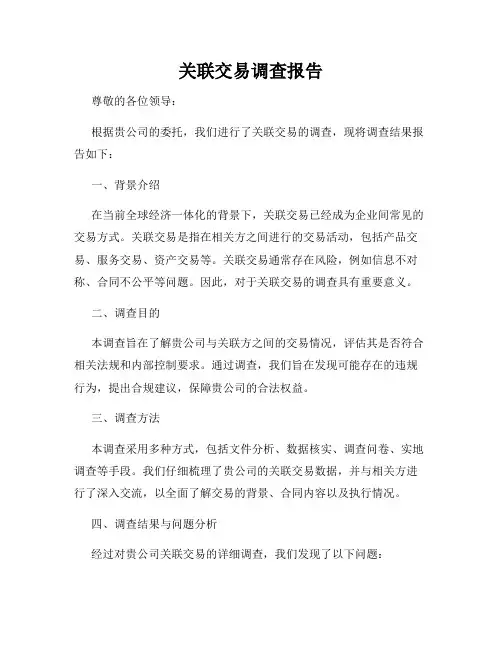 关联交易调查报告

尊敬的各位领导：

根据贵公司的委托，我们进行了关联交易的调查，现将调查结果报告如下：

一、背景介绍

在当前全球经济一体化的背景下，关联交易已经成为企业间常见的交易方式。关联交易是指在相关方之间进行的交易活动，包括产品交易、服务交易、资产交易等。关联交易通常存在风险，例如信息不对称、合同不公平等问题。因此，对于关联交易的调查具有重要意义。

二、调查目的

本调查旨在了解贵公司与关联方之间的交易情况，评估其是否符合相关法规和内部控制要求。通过调查，我们旨在发现可能存在的违规行为，提出合规建议，保障贵公司的合法权益。

三、调查方法

本调查采用多种方式，包括文件分析、数据核实、调查问卷、实地调查等手段。我们仔细梳理了贵公司的关联交易数据，并与相关方进行了深入交流，以全面了解交易的背景、合同内容以及执行情况。

四、调查结果与问题分析

经过对贵公司关联交易的详细调查，我们发现了以下问题：